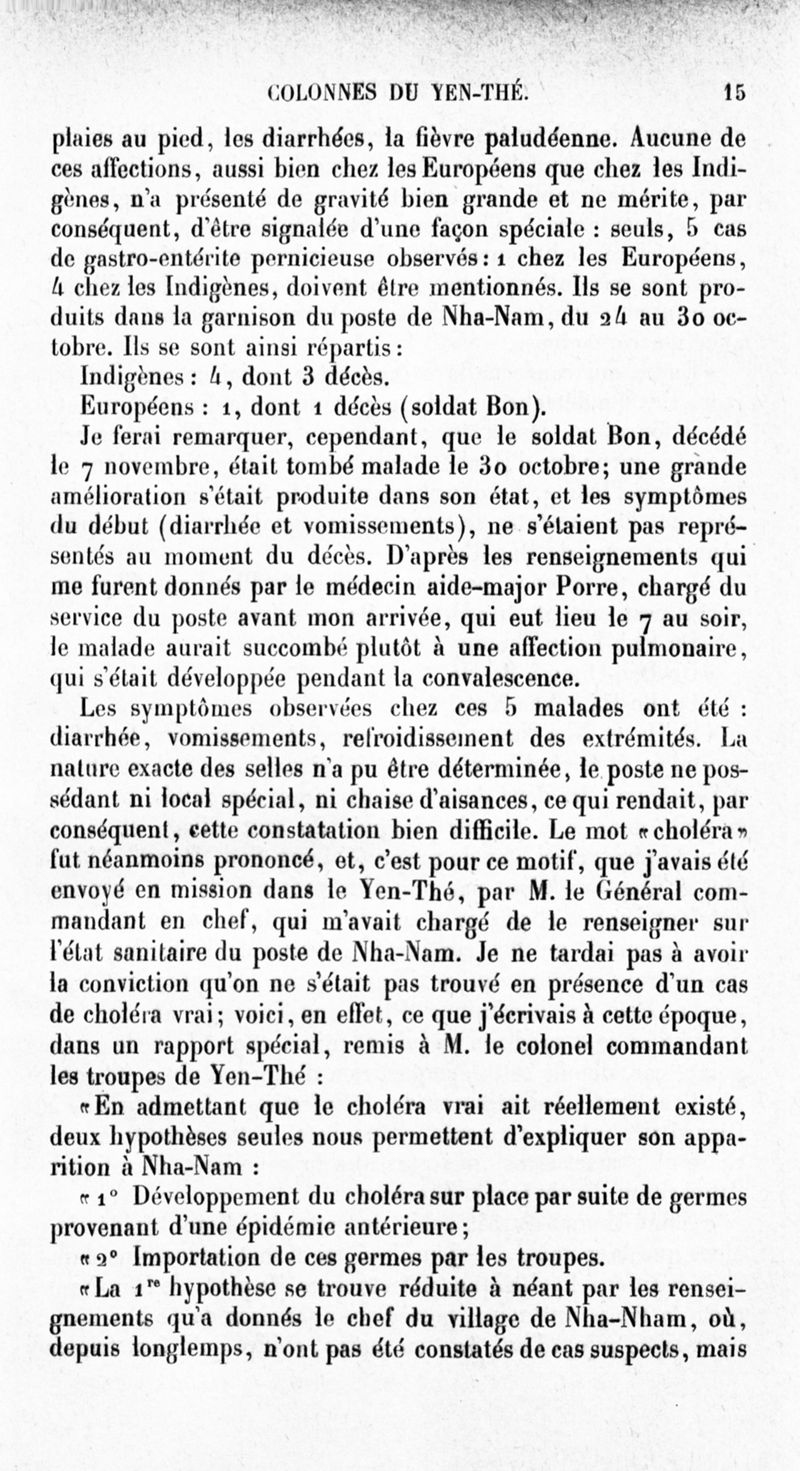 COLONNES DU YEN-THÉ. 15

plaies au pied, les diarrhées, la fièvre paludéenne. Aucune de ces affections, aussi bien chez les Européens que chez les Indigènes, n'a présenté de gravité bien grande et ne mérite, par conséquent, d'être signalée d'une façon spéciale : seuls, 5 cas de gastro-entérite pernicieuse observés : 1 chez les Européens, 4 chez les Indigènes, doivent être mentionnés. Ils se sont produits dans la garnison du poste de Nha-Nam, du 24 au 30 octobre. Ils se sont ainsi répartis :

Indigènes : 4, dont 3 décès.

Européens : 1, dont 1 décès (soldat Bon).

Je ferai remarquer, cependant, que le soldat Bon, décédé le 7 novembre, était tombé malade le 30 octobre; une grande amélioration s'était produite dans son état, et les symptômes du début (diarrhée et vomissements), ne s'étaient pas représentés au moment du décès. D'après les renseignements qui me furent donnés par le médecin aide-major Porre, chargé du service du poste avant mon arrivée, qui eut lieu le 7 au soir, le malade aurait succombé plutôt à une affection pulmonaire, qui s'était développée pendant la convalescence.

Les symptômes observées chez ces 5 malades ont été : diarrhée, vomissements, refroidissement des extrémités. La nature exacte des selles n'a pu être déterminée, le poste ne possédant ni local spécial, ni chaise d'aisances, ce qui rendait, par conséquent, cette constatation bien difficile. Le mot «choléra» fut néanmoins prononcé, et, c'est pour ce motif, que j'avais été envoyé en mission dans le Yen-Thé, par M. le Général commandant en chef, qui m'avait chargé de le renseigner sur l'état sanitaire du poste de Nha-Nam. Je ne tardai pas à avoir la conviction qu'on ne s'était pas trouvé en présence d'un cas de choléra vrai; voici, en effet, ce que j'écrivais à cette époque, dans un rapport spécial, remis à M. le colonel commandant les troupes de Yen-Thé :

«En admettant que le choléra vrai ait réellement existé, deux hypothèses seules nous permettent d'expliquer son apparition à Nha-Nam :

« 1° Développement du choléra sur place par suite de germes provenant d'une épidémie antérieure;

« 2° Importation de ces germes par les troupes.

«La 1re hypothèse se trouve réduite à néant par les renseignements qu'a donnés le chef du village de Nha-Nham, où, depuis longtemps, n'ont pas été constatés de cas suspects, mais